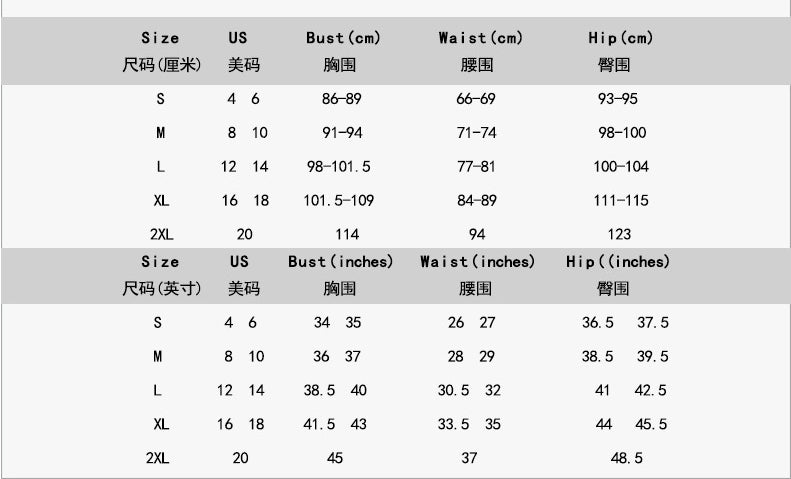 | Size 尺码(厘米) | US 美码 | Bust(cm) 胸围 | Waist(cm) 腰围 | Hip(cm) 臀围 |
|---|---|---|---|---|
| S | 4 6 | 86-89 | 66-69 | 93-95 |
| M | 8 10 | 91-94 | 71-74 | 98-100 |
| L | 12 14 | 98-101.5 | 77-81 | 100-104 |
| XL | 16 18 | 101.5-109 | 84-89 | 111-115 |
| 2XL | 20 | 114 | 94 | 123 |

| Size 尺码(英寸) | US 美码 | Bust(inches) 胸围 | Waist(inches) 腰围 | Hip((inches) 臀围 |
|---|---|---|---|---|
| S | 4 6 | 34 35 | 26 27 | 36.5 37.5 |
| M | 8 10 | 36 37 | 28 29 | 38.5 39.5 |
| L | 12 14 | 38.5 40 | 30.5 32 | 41 42.5 |
| XL | 16 18 | 41.5 43 | 33.5 35 | 44 45.5 |
| 2XL | 20 | 45 | 37 | 48.5 |